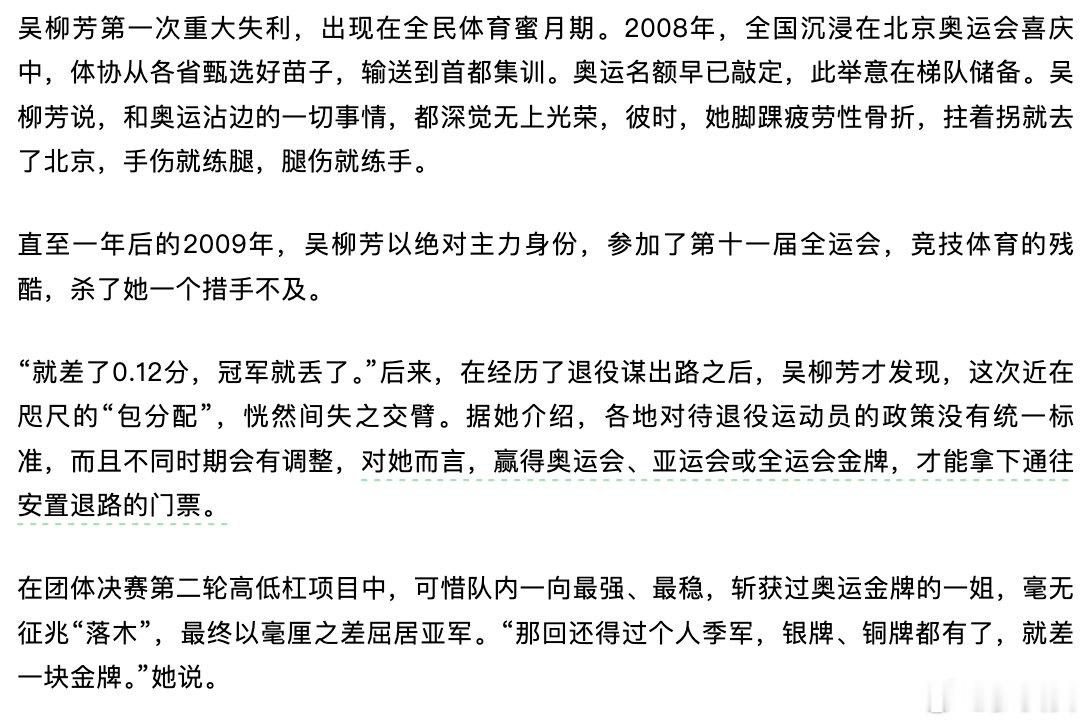 吴柳芳第一次重大失利，出现在全民体育蜜月期。2008年，全国沉浸在北京奥运会喜庆中，体协从各省甄选好苗子，输送到首都集训。奥运名额早已敲定，此举意在梯队储备。吴柳芳说，和奥运沾边的一切事情，都深觉无上光荣，彼时，她脚踝疲劳性骨折，拄着拐就去了北京，手伤就练腿，腿伤就练手。

直至一年后的2009年，吴柳芳以绝对主力身份，参加了第十一届全运会，竞技体育的残酷，杀了她一个措手不及。

“就差了0.12分，冠军就丢了。”后来，在经历了退役谋出路之后，吴柳芳才发现，这次近在咫尺的“包分配”，恍然间失之交臂。据她介绍，各地对待退役运动员的政策没有统一标准，而且不同时期会有调整，对她而言，赢得奥运会、亚运会或全运会金牌，才能拿下通往安置退路的门票。

在团体决赛第二轮高低杠项目中，可惜队内一向最强、最稳，斩获过奥运金牌的一姐，毫无征兆“落木”，最终以毫厘之差屈居亚军。“那回还得过个人季军，银牌、铜牌都有了，就差一块金牌。”她说。